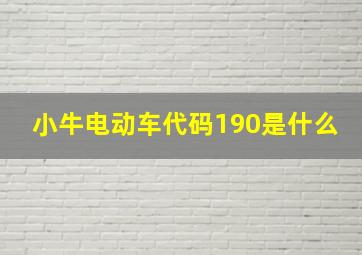 小牛电动车代码190是什么